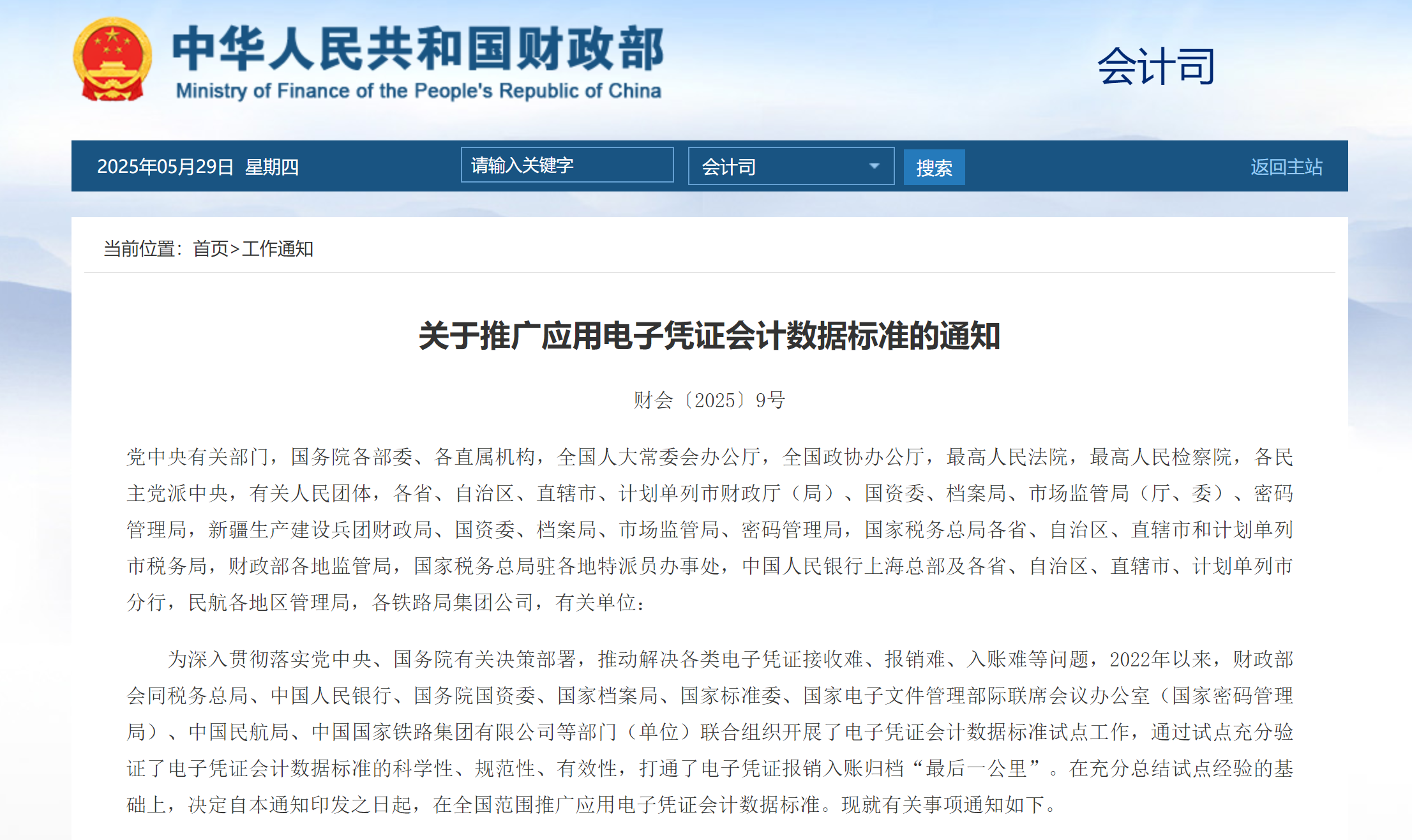 中华人民共和国财政部
Ministry of Finance of the People's Republic of China

会计司

2025年05月29日 星期四

请输入关键字

会计司

搜索

返回主站

当前位置：首页>工作通知

关于推广应用电子凭证会计数据标准的通知

财会〔2025〕9号

党中央有关部门，国务院各部委、各直属机构，全国人大常委会办公厅，全国政协办公厅，最高人民法院，最高人民检察院，各民主党派中央，有关人民团体，各省、自治区、直辖市、计划单列市财政厅（局）、国资委、档案局、市场监管局（厅、委）、密码管理局，新疆生产建设兵团财政局、国资委、档案局、市场监管局、密码管理局，国家税务总局各省、自治区、直辖市和计划单列市税务局，财政部各地监管局，国家税务总局驻各地特派员办事处，中国人民银行上海总部及各省、自治区、直辖市、计划单列市分行，民航各地区管理局，各铁路局集团公司，有关单位：

为深入贯彻落实党中央、国务院有关决策部署，推动解决各类电子凭证接收难、报销难、入账难等问题，2022年以来，财政部会同税务总局、中国人民银行、国务院国资委、国家档案局、国家标准委、国家电子文件管理部际联席会议办公室（国家密码管理局）、中国民航局、中国国家铁路集团有限公司等部门（单位）联合组织开展了电子凭证会计数据标准试点工作，通过试点充分验证了电子凭证会计数据标准的科学性、规范性、有效性，打通了电子凭证报销入账归档“最后一公里”。在充分总结试点经验的基础上，决定自本通知印发之日起，在全国范围推广应用电子凭证会计数据标准。现就有关事项通知如下。